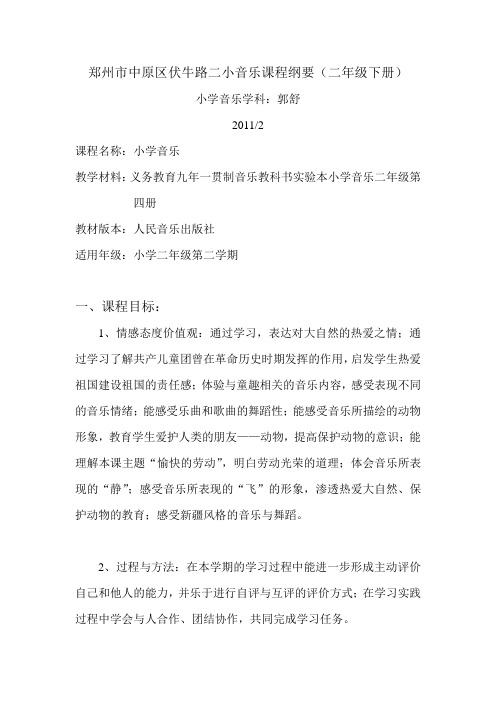 郑州市中原区伏牛路二小音乐课程纲要（二年级下册）

小学音乐学科：郭舒

2011/2

课程名称：小学音乐

教学材料：义务教育九年一贯制音乐教科书实验本小学音乐二年级第四册

教材版本：人民音乐出版社

适用年级：小学二年级第二学期

一、课程目标：

1、情感态度价值观：通过学习，表达对大自然的热爱之情；通过学习了解共产儿童团曾在革命历史时期发挥的作用，启发学生热爱祖国建设祖国的责任感；体验与童趣相关的音乐内容，感受表现不同的音乐情绪；能感受乐曲和歌曲的舞蹈性；能感受音乐所描绘的动物形象，教育学生爱护人类的朋友——动物，提高保护动物的意识；能理解本课主题“愉快的劳动”，明白劳动光荣的道理；体会音乐所表现的“静”；感受音乐所表现的“飞”的形象，渗透热爱大自然、保护动物的教育；感受新疆风格的音乐与舞蹈。

2、过程与方法：在本学期的学习过程中能进一步形成主动评价自己和他人的能力，并乐于进行自评与互评的评价方式；在学习实践过程中学会与人合作、团结协作，共同完成学习任务。